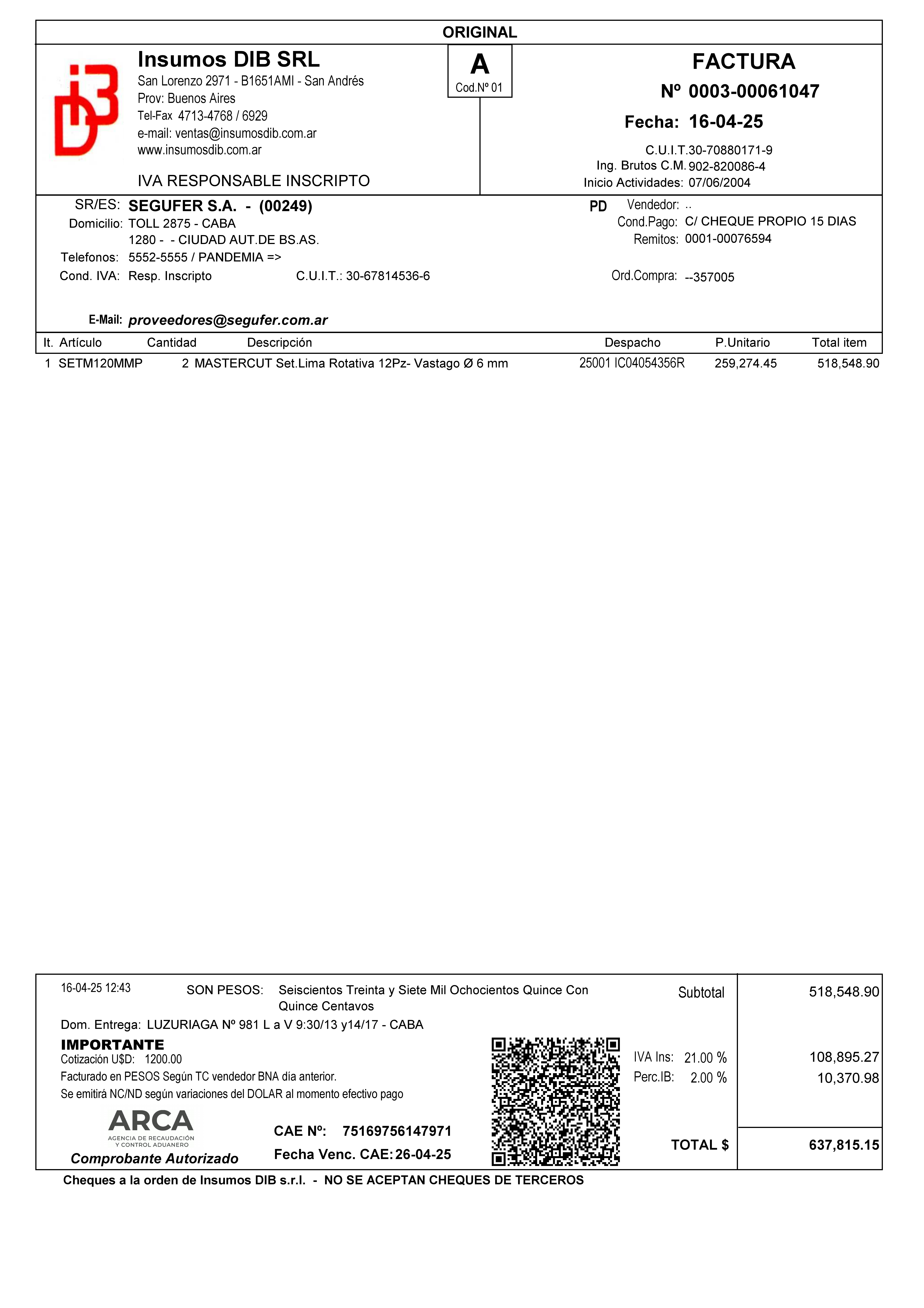 ORIGINAL

Insumos DIB SRL
San Lorenzo 2971 - B1651AMI - San Andrés
Prov: Buenos Aires
Tel-Fax 4713-4768 / 6929
e-mail: ventas@insumosdib.com.ar
www.insumosdib.com.ar

IVA RESPONSABLE INSCRIPTO

A
Cod.Nº 01

FACTURA
Nº 0003-00061047
Fecha: 16-04-25

C.U.I.T.30-70880171-9
Ing. Brutos C.M. 902-820086-4
Inicio Actividades: 07/06/2004

SR/ES: SEGUFER S.A. - (00249)
Domicilio: TOLL 2875 - CABA
1280 - - CIUDAD AUT.DE BS.AS.
Telefonos: 5552-5555 / PANDEMIA =>
Cond. IVA: Resp. Inscripto C.U.I.T.: 30-67814536-6

E-Mail: proveedores@segufer.com.ar

PD Vendedor: ..
Cond.Pago: C/ CHEQUE PROPIO 15 DIAS
Remitos: 0001-00076594
Ord.Compra: --357005

| It. | Artículo | Cantidad | Descripción | Despacho | P.Unitario | Total item |
|---|---|---|---|---|---|---|
| 1 | SETM120MMP | 2 | MASTERCUT Set.Lima Rotativa 12Pz- Vastago Ø 6 mm | 25001 IC04054356R | 259,274.45 | 518,548.90 |

16-04-25 12:43 SON PESOS: Seiscientos Treinta y Siete Mil Ochocientos Quince Con Quince Centavos
Dom. Entrega: LUZURIAGA Nº 981 L a V 9:30/13 y14/17 - CABA
IMPORTANTE
Cotización U$D: 1200.00
Facturado en PESOS Según TC vendedor BNA día anterior.
Se emitirá NC/ND según variaciones del DOLAR al momento efectivo pago

ARCA
AGENCIA DE RECAUDACIÓN Y CONTROL ADUANERO
Comprobante Autorizado

CAE Nº: 75169756147971
Fecha Venc. CAE: 26-04-25

Subtotal 518,548.90
IVA Ins: 21.00 % 108,895.27
Perc.IB: 2.00 % 10,370.98
TOTAL $ 637,815.15

Cheques a la orden de Insumos DIB s.r.l. - NO SE ACEPTAN CHEQUES DE TERCEROS